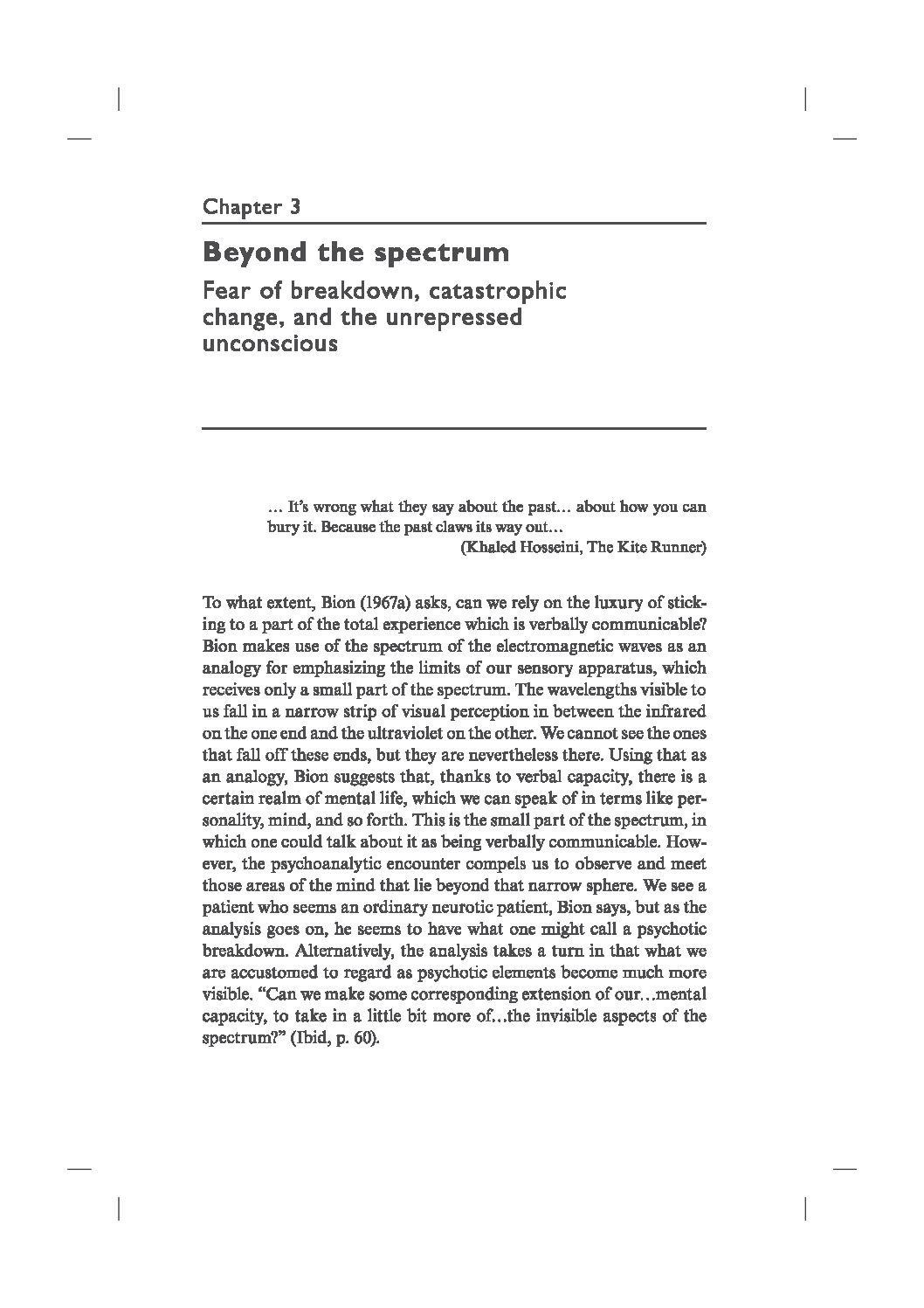 Chapter 3

Beyond the spectrum

Fear of breakdown, catastrophic change, and the unrepressed unconscious

… It's wrong what they say about the past… about how you can bury it. Because the past claws its way out…
(Khaled Hosseini, The Kite Runner)

To what extent, Bion (1967a) asks, can we rely on the luxury of sticking to a part of the total experience which is verbally communicable? Bion makes use of the spectrum of the electromagnetic waves as an analogy for emphasizing the limits of our sensory apparatus, which receives only a small part of the spectrum. The wavelengths visible to us fall in a narrow strip of visual perception in between the infrared on the one end and the ultraviolet on the other. We cannot see the ones that fall off these ends, but they are nevertheless there. Using that as an analogy, Bion suggests that, thanks to verbal capacity, there is a certain realm of mental life, which we can speak of in terms like personality, mind, and so forth. This is the small part of the spectrum, in which one could talk about it as being verbally communicable. However, the psychoanalytic encounter compels us to observe and meet those areas of the mind that lie beyond that narrow sphere. We see a patient who seems an ordinary neurotic patient, Bion says, but as the analysis goes on, he seems to have what one might call a psychotic breakdown. Alternatively, the analysis takes a turn in that what we are accustomed to regard as psychotic elements become much more visible. "Can we make some corresponding extension of our…mental capacity, to take in a little bit more of…the invisible aspects of the spectrum?" (Ibid, p. 60).